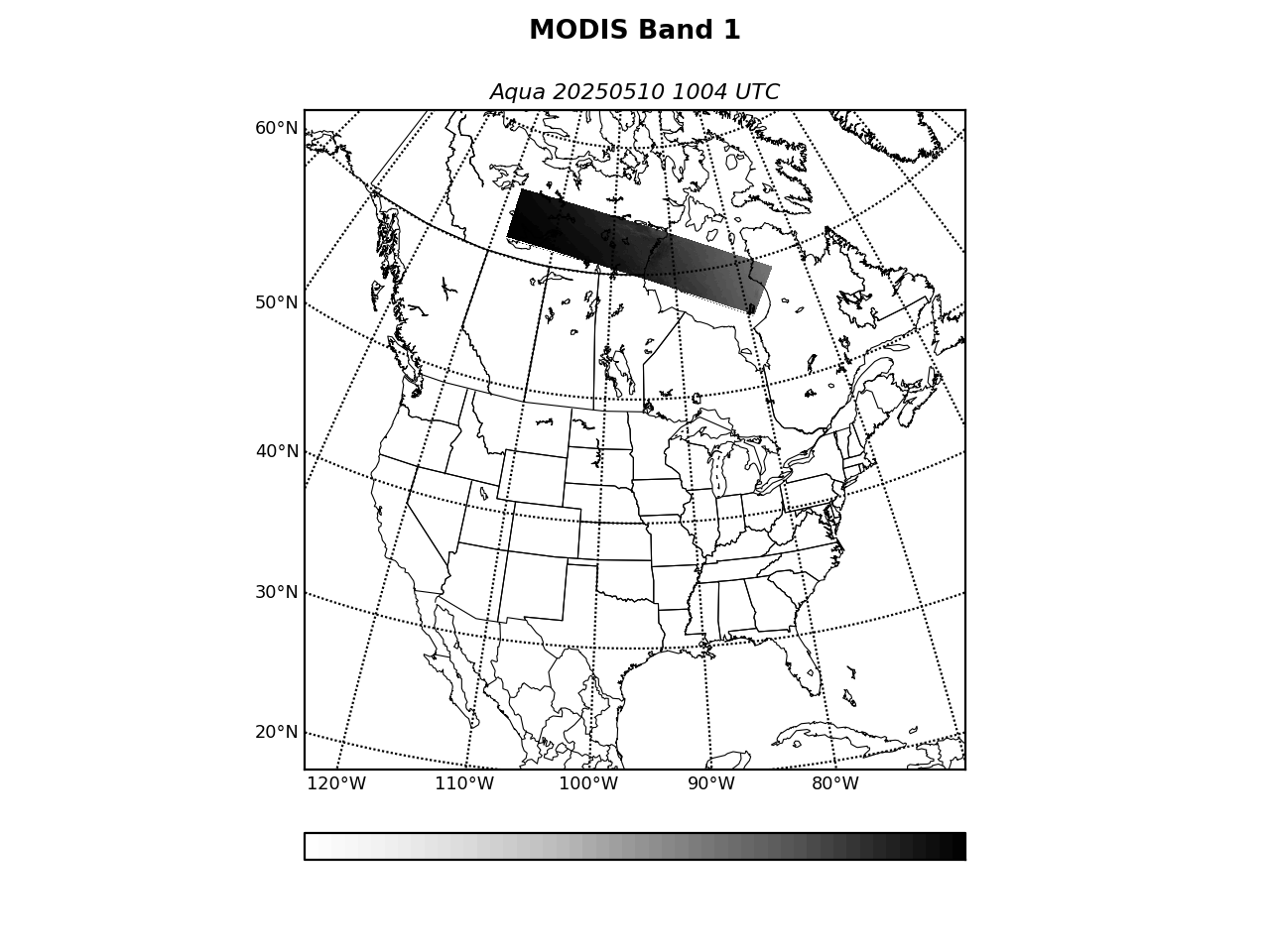 MODIS Band 1

Aqua 20250510 1004 UTC

60°N
50°N
40°N
30°N
20°N

120°W 110°W 100°W 90°W 80°W